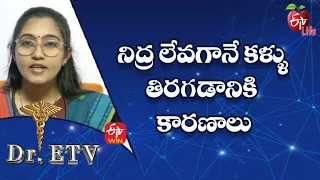 ETV Life

నిద్ర లేవగానే కళ్ళు తిరగడానికి కారణాలు

ETV WIN

Dr. ETV